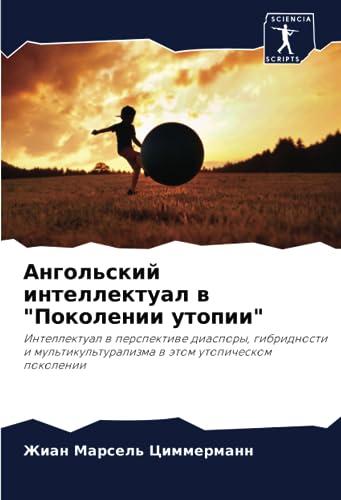 SCIENCIA
SCRIPTS

Ангольский интеллектуал в "Поколении утопии"

Интеллектуал в перспективе диаспоры, гибридности и мультикультурализма в этом утопическом поколении

Жиан Марсель Циммерманн